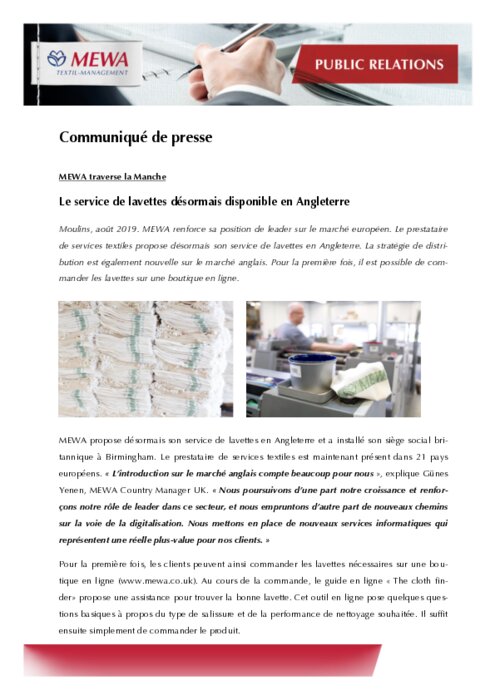 MEWA
TEXTIL-MANAGEMENT

PUBLIC RELATIONS

Communiqué de presse

MEWA traverse la Manche

Le service de lavettes désormais disponible en Angleterre

Moulins, août 2019. MEWA renforce sa position de leader sur le marché européen. Le prestataire de services textiles propose désormais son service de lavettes en Angleterre. La stratégie de distribution est également nouvelle sur le marché anglais. Pour la première fois, il est possible de commander les lavettes sur une boutique en ligne.

MEWA propose désormais son service de lavettes en Angleterre et a installé son siège social britannique à Birmingham. Le prestataire de services textiles est maintenant présent dans 21 pays européens. « L'introduction sur le marché anglais compte beaucoup pour nous », explique Günes Yenen, MEWA Country Manager UK. « Nous poursuivons d'une part notre croissance et renforçons notre rôle de leader dans ce secteur, et nous empruntons d'autre part de nouveaux chemins sur la voie de la digitalisation. Nous mettons en place de nouveaux services informatiques qui représentent une réelle plus-value pour nos clients. »

Pour la première fois, les clients peuvent ainsi commander les lavettes nécessaires sur une boutique en ligne (www.mewa.co.uk). Au cours de la commande, le guide en ligne « The cloth finder» propose une assistance pour trouver la bonne lavette. Cet outil en ligne pose quelques questions basiques à propos du type de salissure et de la performance de nettoyage souhaitée. Il suffit ensuite simplement de commander le produit.